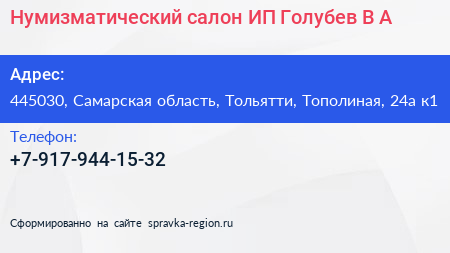 Нумизматический салон ИП Голубев В А

Адрес:
445030, Самарская область, Тольятти, Тополиная, 24а к1

Телефон:
+7-917-944-15-32

Сформированно на сайте spravka-region.ru